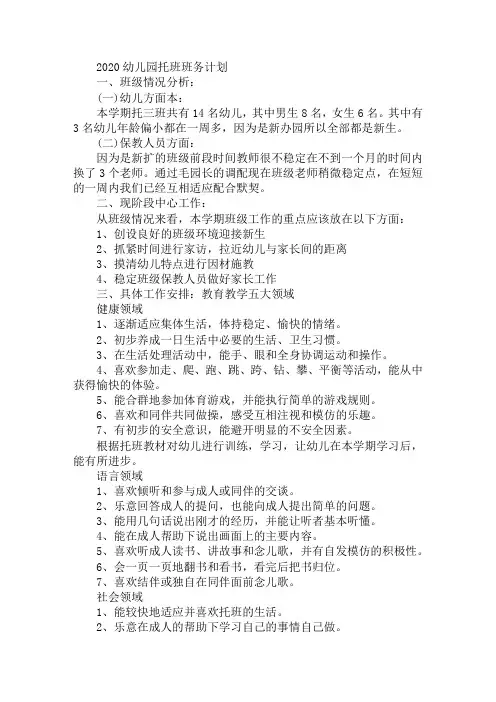 2020 幼儿园托班班务计划

一、班级情况分析：

(一)幼儿方面本：

本学期托三班共有 14 名幼儿，其中男生 8 名，女生 6 名。其中有 3 名幼儿年龄偏小都在一周多，因为是新办园所以全部都是新生。

(二)保教人员方面：

因为是新扩的班级前段时间教师很不稳定在不到一个月的时间内换了 3 个老师。通过毛园长的调配现在班级老师稍微稳定点，在短短的一周内我们已经互相适应配合默契。

二、现阶段中心工作：

从班级情况来看，本学期班级工作的重点应该放在以下方面：

1、创设良好的班级环境迎接新生

2、抓紧时间进行家访，拉近幼儿与家长间的距离

3、摸清幼儿特点进行因材施教

4、稳定班级保教人员做好家长工作

三、具体工作安排：教育教学五大领域

健康领域

1、逐渐适应集体生活，体持稳定、愉快的情绪。

2、初步养成一日生活中必要的生活、卫生习惯。

3、在生活处理活动中，能手、眼和全身协调运动和操作。

4、喜欢参加走、爬、跑、跳、跨、钻、攀、平衡等活动，能从中获得愉快的体验。

5、能合群地参加体育游戏，并能执行简单的游戏规则。

6、喜欢和同伴共同做操，感受互相注视和模仿的乐趣。

7、有初步的安全意识，能避开明显的不安全因素。

根据托班教材对幼儿进行训练，学习，让幼儿在本学期学习后，能有所进步。

语言领域

1、喜欢倾听和参与成人或同伴的交谈。

2、乐意回答成人的提问，也能向成人提出简单的问题。

3、能用几句话说出刚才的经历，并能让听者基本听懂。

4、能在成人帮助下说出画面上的主要内容。

5、喜欢听成人读书、讲故事和念儿歌，并有自发模仿的积极性。

6、会一页一页地翻书和看书，看完后把书归位。

7、喜欢结伴或独自在同伴面前念儿歌。

社会领域

1、能较快地适应并喜欢托班的生活。

2、乐意在成人的帮助下学习自己的事情自己做。